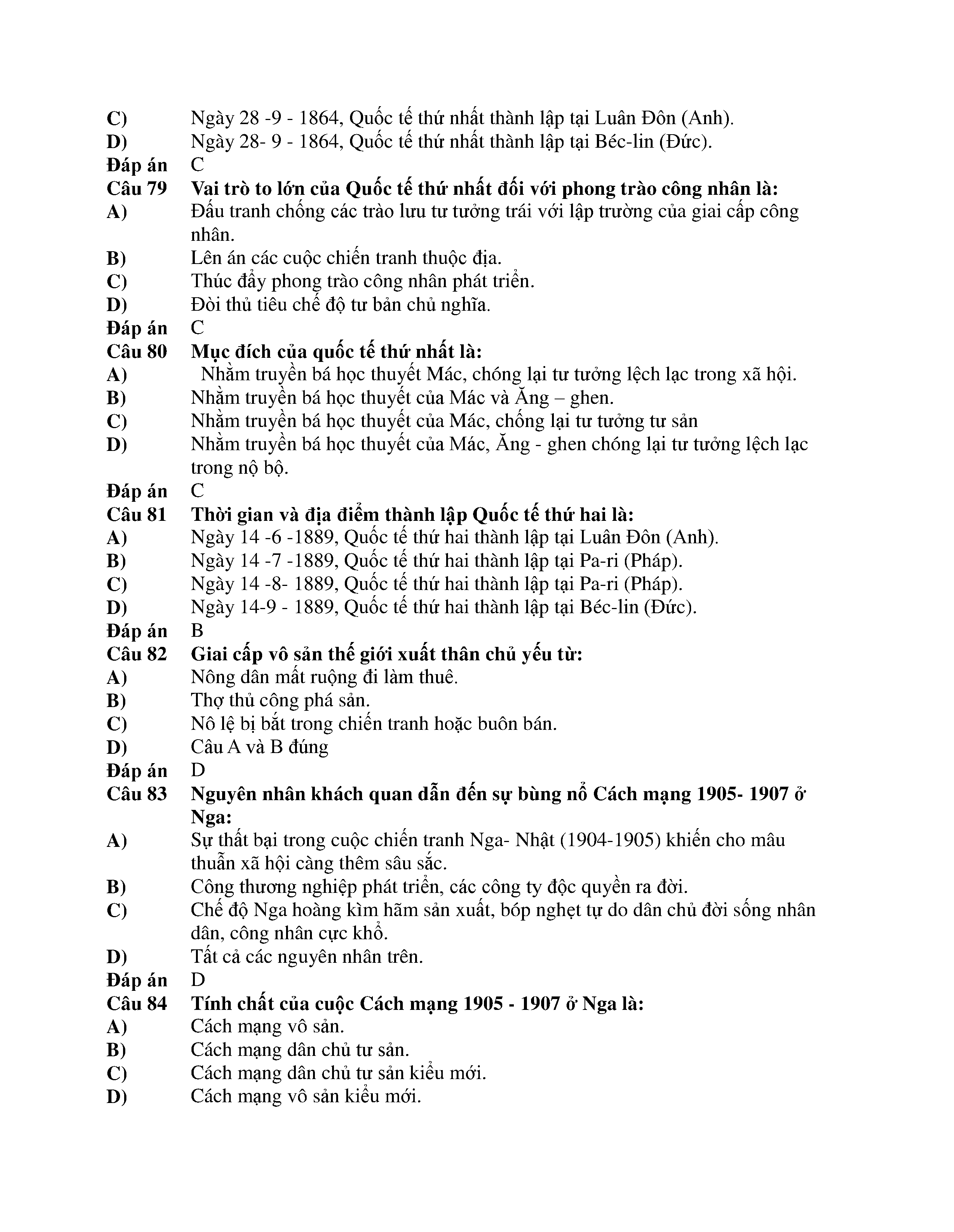 C) Ngày 28 -9 - 1864, Quốc tế thứ nhất thành lập tại Luân Đôn (Anh).
D) Ngày 28- 9 - 1864, Quốc tế thứ nhất thành lập tại Béc-lin (Đức).
Đáp án C
Câu 79 Vai trò to lớn của Quốc tế thứ nhất đối với phong trào công nhân là:
A) Đấu tranh chống các trào lưu tư tưởng trái với lập trường của giai cấp công nhân.
B) Lên án các cuộc chiến tranh thuộc địa.
C) Thúc đẩy phong trào công nhân phát triển.
D) Đòi thủ tiêu chế độ tư bản chủ nghĩa.
Đáp án C
Câu 80 Mục đích của quốc tế thứ nhất là:
A) Nhằm truyền bá học thuyết Mác, chống lại tư tưởng lệch lạc trong xã hội.
B) Nhằm truyền bá học thuyết của Mác và Ăng – ghen.
C) Nhằm truyền bá học thuyết của Mác, chống lại tư tưởng tư sản
D) Nhằm truyền bá học thuyết của Mác, Ăng - ghen chống lại tư tưởng lệch lạc trong nộ bộ.
Đáp án C
Câu 81 Thời gian và địa điểm thành lập Quốc tế thứ hai là:
A) Ngày 14 -6 -1889, Quốc tế thứ hai thành lập tại Luân Đôn (Anh).
B) Ngày 14 -7 -1889, Quốc tế thứ hai thành lập tại Pa-ri (Pháp).
C) Ngày 14 -8- 1889, Quốc tế thứ hai thành lập tại Pa-ri (Pháp).
D) Ngày 14-9 - 1889, Quốc tế thứ hai thành lập tại Béc-lin (Đức).
Đáp án B
Câu 82 Giai cấp vô sản thế giới xuất thân chủ yếu từ:
A) Nông dân mất ruộng đi làm thuê.
B) Thợ thủ công phá sản.
C) Nô lệ bị bắt trong chiến tranh hoặc buôn bán.
D) Câu A và B đúng
Đáp án D
Câu 83 Nguyên nhân khách quan dẫn đến sự bùng nổ Cách mạng 1905- 1907 ở Nga:
A) Sự thất bại trong cuộc chiến tranh Nga- Nhật (1904-1905) khiến cho mâu thuẫn xã hội càng thêm sâu sắc.
B) Công thương nghiệp phát triển, các công ty độc quyền ra đời.
C) Chế độ Nga hoàng kìm hãm sản xuất, bóp nghẹt tự do dân chủ đời sống nhân dân, công nhân cực khổ.
D) Tất cả các nguyên nhân trên.
Đáp án D
Câu 84 Tính chất của cuộc Cách mạng 1905 - 1907 ở Nga là:
A) Cách mạng vô sản.
B) Cách mạng dân chủ tư sản.
C) Cách mạng dân chủ tư sản kiểu mới.
D) Cách mạng vô sản kiểu mới.